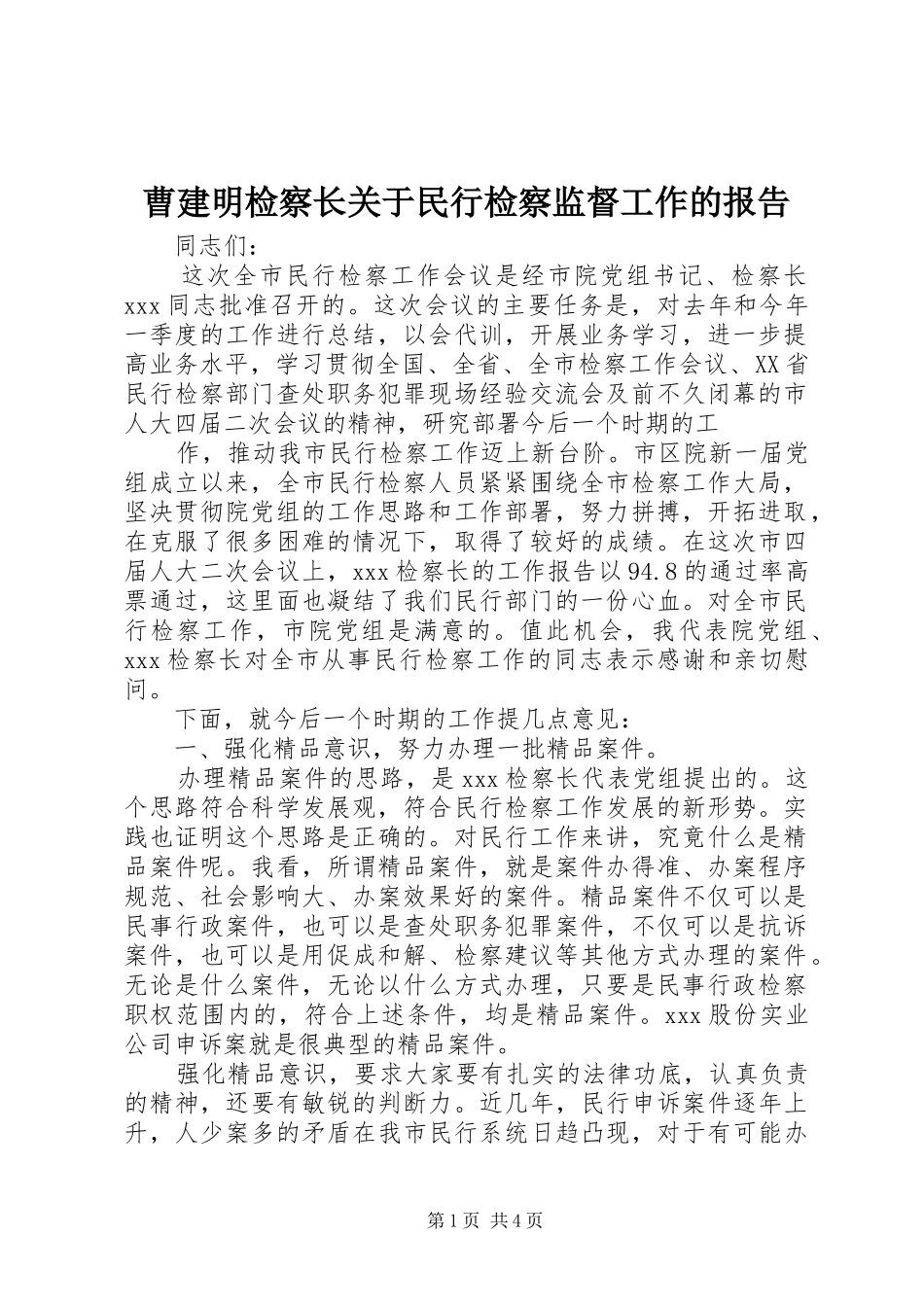 曹建明检察长关于民行检察监督工作的报告

同志们：

这次全市民行检察工作会议是经市院党组书记、检察长xxx同志批准召开的。这次会议的主要任务是，对去年和今年一季度的工作进行总结，以会代训，开展业务学习，进一步提高业务水平，学习贯彻全国、全省、全市检察工作会议、XX省民行检察部门查处职务犯罪现场经验交流会及前不久闭幕的市人大四届二次会议的精神，研究部署今后一个时期的工

作，推动我市民行检察工作迈上新台阶。市区院新一届党组成立以来，全市民行检察人员紧紧围绕全市检察工作大局，坚决贯彻院党组的工作思路和工作部署，努力拼搏，开拓进取，在克服了很多困难的情况下，取得了较好的成绩。在这次市四届人大二次会议上，xxx检察长的工作报告以94.8的通过率高票通过，这里面也凝结了我们民行部门的一份心血。对全市民行检察工作，市院党组是满意的。值此机会，我代表院党组、xxx检察长对全市从事民行检察工作的同志表示感谢和亲切慰问。

下面，就今后一个时期的工作提几点意见：

一、强化精品意识，努力办理一批精品案件。

办理精品案件的思路，是xxx检察长代表党组提出的。这个思路符合科学发展观，符合民行检察工作发展的新形势。实践也证明这个思路是正确的。对民行工作来讲，究竟什么是精品案件呢。我看，所谓精品案件，就是案件办得准、办案程序规范、社会影响大、办案效果好的案件。精品案件不仅可以是民事行政案件，也可以是查处职务犯罪案件，不仅可以是抗诉案件，也可以是用促成和解、检察建议等其他方式办理的案件。无论是什么案件，无论以什么方式办理，只要是民事行政检察职权范围内的，符合上述条件，均是精品案件。xxx股份实业公司申诉案就是很典型的精品案件。

强化精品意识，要求大家要有扎实的法律功底，认真负责的精神，还要有敏锐的判断力。近几年，民行申诉案件逐年上升，人少案多的矛盾在我市民行系统日趋凸现，对于有可能办

第1页 共4页